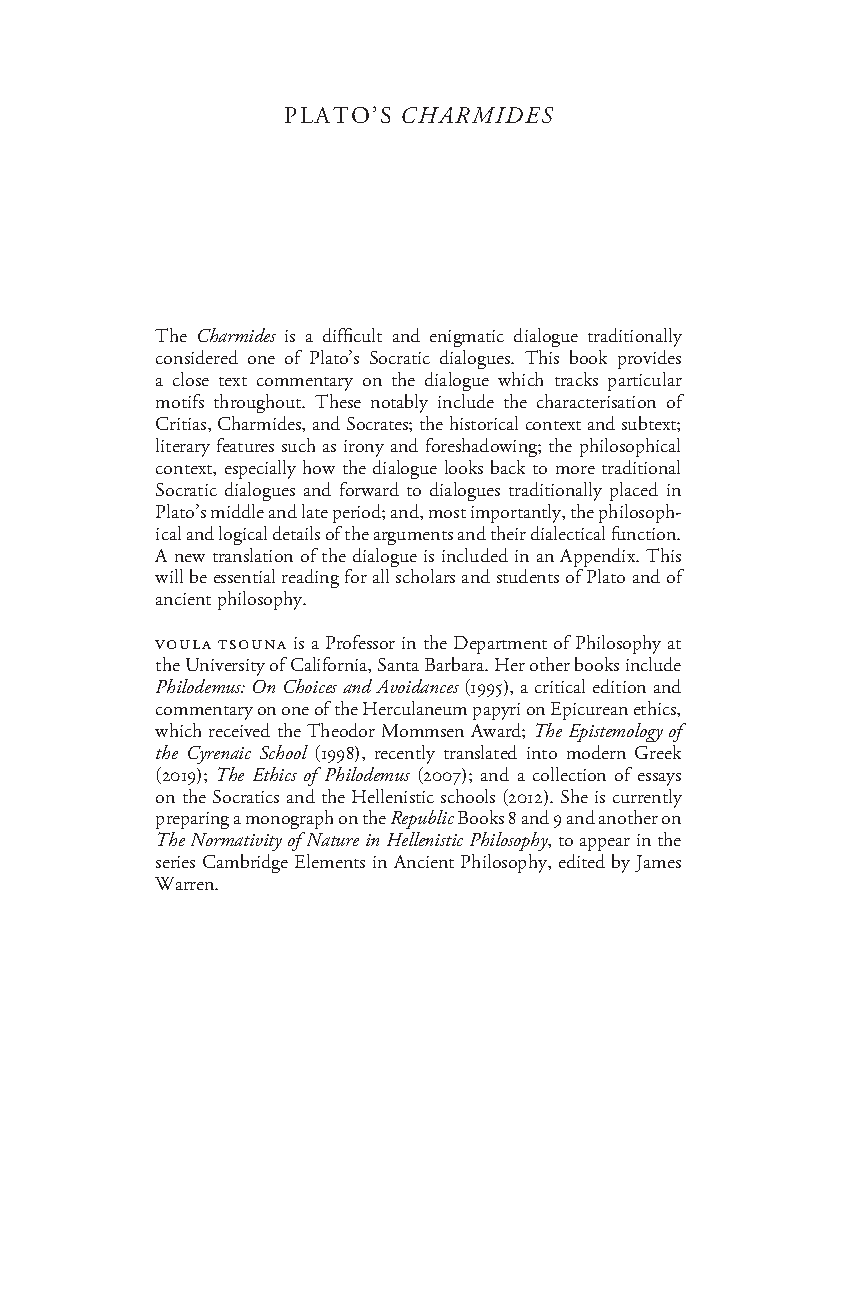 PLATO'S CHARMIDES

The Charmides is a difficult and enigmatic dialogue traditionally considered one of Plato's Socratic dialogues. This book provides a close text commentary on the dialogue which tracks particular motifs throughout. These notably include the characterisation of Critias, Charmides, and Socrates; the historical context and subtext; literary features such as irony and foreshadowing; the philosophical context, especially how the dialogue looks back to more traditional Socratic dialogues and forward to dialogues traditionally placed in Plato's middle and late period; and, most importantly, the philosophical and logical details of the arguments and their dialectical function. A new translation of the dialogue is included in an Appendix. This will be essential reading for all scholars and students of Plato and of ancient philosophy.

VOULA TSOUNA is a Professor in the Department of Philosophy at the University of California, Santa Barbara. Her other books include Philodemus: On Choices and Avoidances (1995), a critical edition and commentary on one of the Herculaneum papyri on Epicurean ethics, which received the Theodor Mommsen Award; The Epistemology of the Cyrenaic School (1998), recently translated into modern Greek (2019); The Ethics of Philodemus (2007); and a collection of essays on the Socratics and the Hellenistic schools (2012). She is currently preparing a monograph on the Republic Books 8 and 9 and another on The Normativity of Nature in Hellenistic Philosophy, to appear in the series Cambridge Elements in Ancient Philosophy, edited by James Warren.